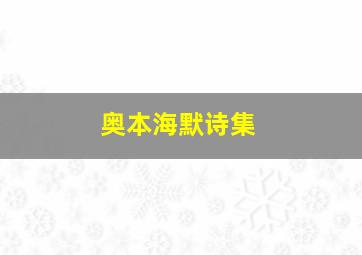 奥本海默诗集